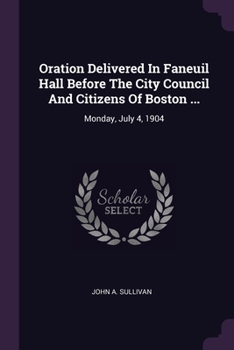 Oration Delivered In Faneuil Hall Before The City Council And Citizens Of Boston ...

Monday, July 4, 1904

Scholar
SELECT

JOHN A. SULLIVAN